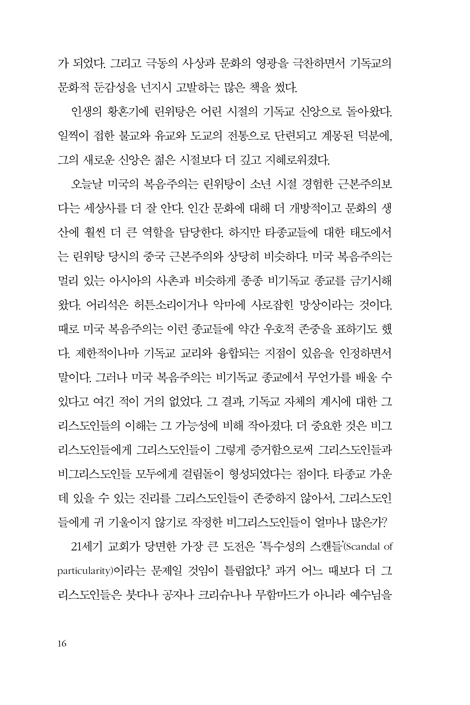 가 되었다. 그리고 극동의 사상과 문화의 영광을 극찬하면서 기독교의 문화적 둔감성을 넌지시 고발하는 많은 책을 썼다.

인생의 황혼기에 린위탕은 어린 시절의 기독교 신앙으로 돌아왔다. 일찍이 접한 불교와 유교와 도교의 전통으로 단련되고 계몽된 덕분에, 그의 새로운 신앙은 젊은 시절보다 더 깊고 지혜로워졌다.

오늘날 미국의 복음주의는 린위탕이 소년 시절 경험한 근본주의보다는 세상사를 더 잘 안다. 인간 문화에 대해 더 개방적이고 문화의 생산에 훨씬 더 큰 역할을 담당한다. 하지만 타종교들에 대한 태도에서는 린위탕 당시의 중국 근본주의와 상당히 비슷하다. 미국 복음주의는 멀리 있는 아시아의 사촌과 비슷하게 종종 비기독교 종교를 금기시해 왔다. 어리석은 허튼소리이거나 악마에 사로잡힌 망상이라는 것이다. 때로 미국 복음주의는 이런 종교들에 약간 우호적 존중을 표하기도 했다. 제한적이나마 기독교 교리와 융합되는 지점이 있음을 인정하면서 말이다. 그러나 미국 복음주의는 비기독교 종교에서 무언가를 배울 수 있다고 여긴 적이 거의 없었다. 그 결과, 기독교 자체의 계시에 대한 그리스도인들의 이해는 그 가능성에 비해 작아졌다. 더 중요한 것은 비그리스도인들에게 그리스도인들이 그렇게 증거함으로써 그리스도인들과 비그리스도인들 모두에게 걸림돌이 형성되었다는 점이다. 타종교 가운데 있을 수 있는 진리를 그리스도인들이 존중하지 않아서, 그리스도인들에게 귀 기울이지 않기로 작정한 비그리스도인들이 얼마나 많은가?

21세기 교회가 당면한 가장 큰 도전은 '특수성의 스캔들'(Scandal of particularity)이라는 문제일 것임이 틀림없다.$^2$ 과거 어느 때보다 더 그리스도인들은 붓다나 공자나 크리슈나나 무함마드가 아니라 예수님을

16